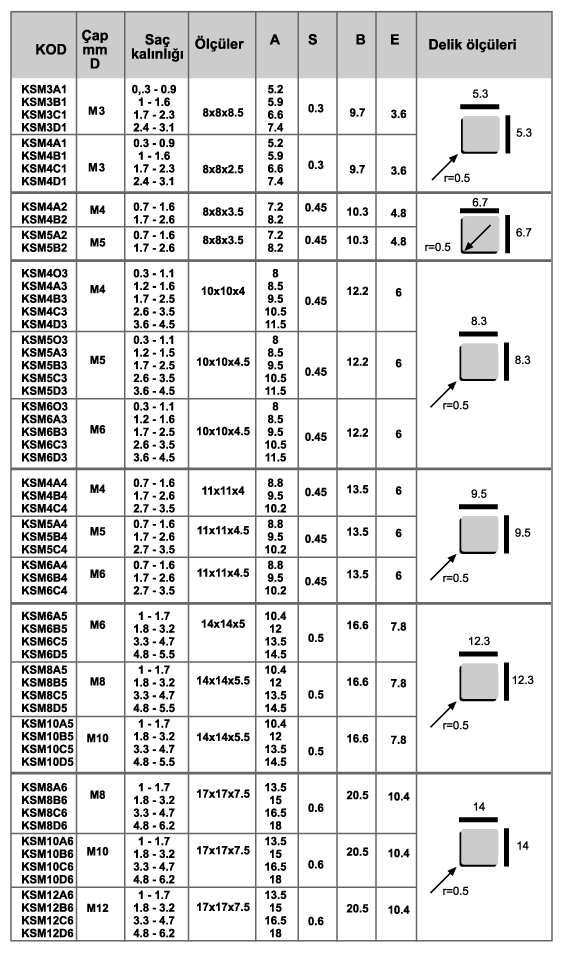 | KOD | Çap mm D | Saç kalınlığı | Ölçüler | A | S | B | E | Delik ölçüleri |
|---|---|---|---|---|---|---|---|---|
| KSM3A1 KSM3B1 KSM3C1 KSM3D1 | M3 | 0,.3 - 0.9 1 - 1.6 1.7 - 2.3 2.4 - 3.1 | 8x8x8.5 | 5.2 5.9 6.6 7.4 | 0.3 | 9.7 | 3.6 | 5.3 5.3 r=0.5 |
| KSM4A1 KSM4B1 KSM4C1 KSM4D1 | M3 | 0.3 - 0.9 1 - 1.6 1.7 - 2.3 2.4 - 3.1 | 8x8x2.5 | 5.2 5.9 6.6 7.4 | 0.3 | 9.7 | 3.6 | |
| KSM4A2 KSM4B2 | M4 | 0.7 - 1.6 1.7 - 2.6 | 8x8x3.5 | 7.2 8.2 | 0.45 | 10.3 | 4.8 | 6.7 6.7 r=0.5 |
| KSM5A2 KSM5B2 | M5 | 0.7 - 1.6 1.7 - 2.6 | 8x8x3.5 | 7.2 8.2 | 0.45 | 10.3 | 4.8 | |
| KSM4O3 KSM4A3 KSM4B3 KSM4C3 KSM4D3 | M4 | 0.3 - 1.1 1.2 - 1.6 1.7 - 2.5 2.6 - 3.5 3.6 - 4.5 | 10x10x4 | 8 8.5 9.5 10.5 11.5 | 0.45 | 12.2 | 6 | 8.3 8.3 r=0.5 |
| KSM5O3 KSM5A3 KSM5B3 KSM5C3 KSM5D3 | M5 | 0.3 - 1.1 1.2 - 1.5 1.7 - 2.5 2.6 - 3.5 3.6 - 4.5 | 10x10x4.5 | 8 8.5 9.5 10.5 11.5 | 0.45 | 12.2 | 6 | |
| KSM6O3 KSM6A3 KSM6B3 KSM6C3 KSM6D3 | M6 | 0.3 - 1.1 1.2 - 1.6 1.7 - 2.5 2.6 - 3.5 3.6 - 4.5 | 10x10x4.5 | 8 8.5 9.5 10.5 11.5 | 0.45 | 12.2 | 6 | |
| KSM4A4 KSM4B4 KSM4C4 | M4 | 0.7 - 1.6 1.7 - 2.6 2.7 - 3.5 | 11x11x4 | 8.8 9.5 10.2 | 0.45 | 13.5 | 6 | 9.5 9.5 r=0.5 |
| KSM5A4 KSM5B4 KSM5C4 | M5 | 0.7 - 1.6 1.7 - 2.6 2.7 - 3.5 | 11x11x4.5 | 8.8 9.5 10.2 | 0.45 | 13.5 | 6 | |
| KSM6A4 KSM6B4 KSM6C4 | M6 | 0.7 - 1.6 1.7 - 2.6 2.7 - 3.5 | 11x11x4.5 | 8.8 9.5 10.2 | 0.45 | 13.5 | 6 | |
| KSM6A5 KSM6B5 KSM6C5 KSM6D5 | M6 | 1 - 1.7 1.8 - 3.2 3.3 - 4.7 4.8 - 5.5 | 14x14x5 | 10.4 12 13.5 14.5 | 0.5 | 16.6 | 7.8 | 12.3 12.3 r=0.5 |
| KSM8A5 KSM8B5 KSM8C5 KSM8D5 | M8 | 1 - 1.7 1.8 - 3.2 3.3 - 4.7 4.8 - 5.5 | 14x14x5.5 | 10.4 12 13.5 14.5 | 0.5 | 16.6 | 7.8 | |
| KSM10A5 KSM10B5 KSM10C5 KSM10D5 | M10 | 1 - 1.7 1.8 - 3.2 3.3 - 4.7 4.8 - 5.5 | 14x14x5.5 | 10.4 12 13.5 14.5 | 0.5 | 16.6 | 7.8 | |
| KSM8A6 KSM8B6 KSM8C6 KSM8D6 | M8 | 1 - 1.7 1.8 - 3.2 3.3 - 4.7 4.8 - 6.2 | 17x17x7.5 | 13.5 15 16.5 18 | 0.6 | 20.5 | 10.4 | 14 14 r=0.5 |
| KSM10A6 KSM10B6 KSM10C6 KSM10D6 | M10 | 1 - 1.7 1.8 - 3.2 3.3 - 4.7 4.8 - 6.2 | 17x17x7.5 | 13.5 15 16.5 18 | 0.6 | 20.5 | 10.4 | |
| KSM12A6 KSM12B6 KSM12C6 KSM12D6 | M12 | 1 - 1.7 1.8 - 3.2 3.3 - 4.7 4.8 - 6.2 | 17x17x7.5 | 13.5 15 16.5 18 | 0.6 | 20.5 | 10.4 | |